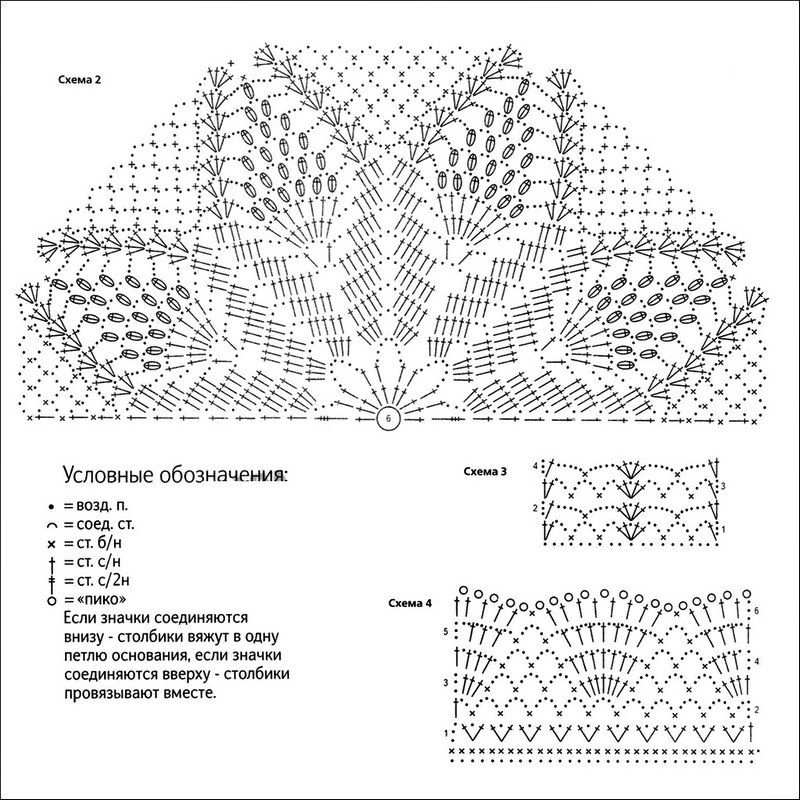 Схема 2

6

Условные обозначения:
• = возд. п.
⌒ = соед. ст.
× = ст. б/н
† = ст. с/н
‡ = ст. с/2н
○ = «пико»
Если значки соединяются внизу - столбики вяжут в одну петлю основания, если значки соединяются вверху - столбики провязывают вместе.

Схема 3
4
3
2
1

Схема 4
6
5
4
3
2
1